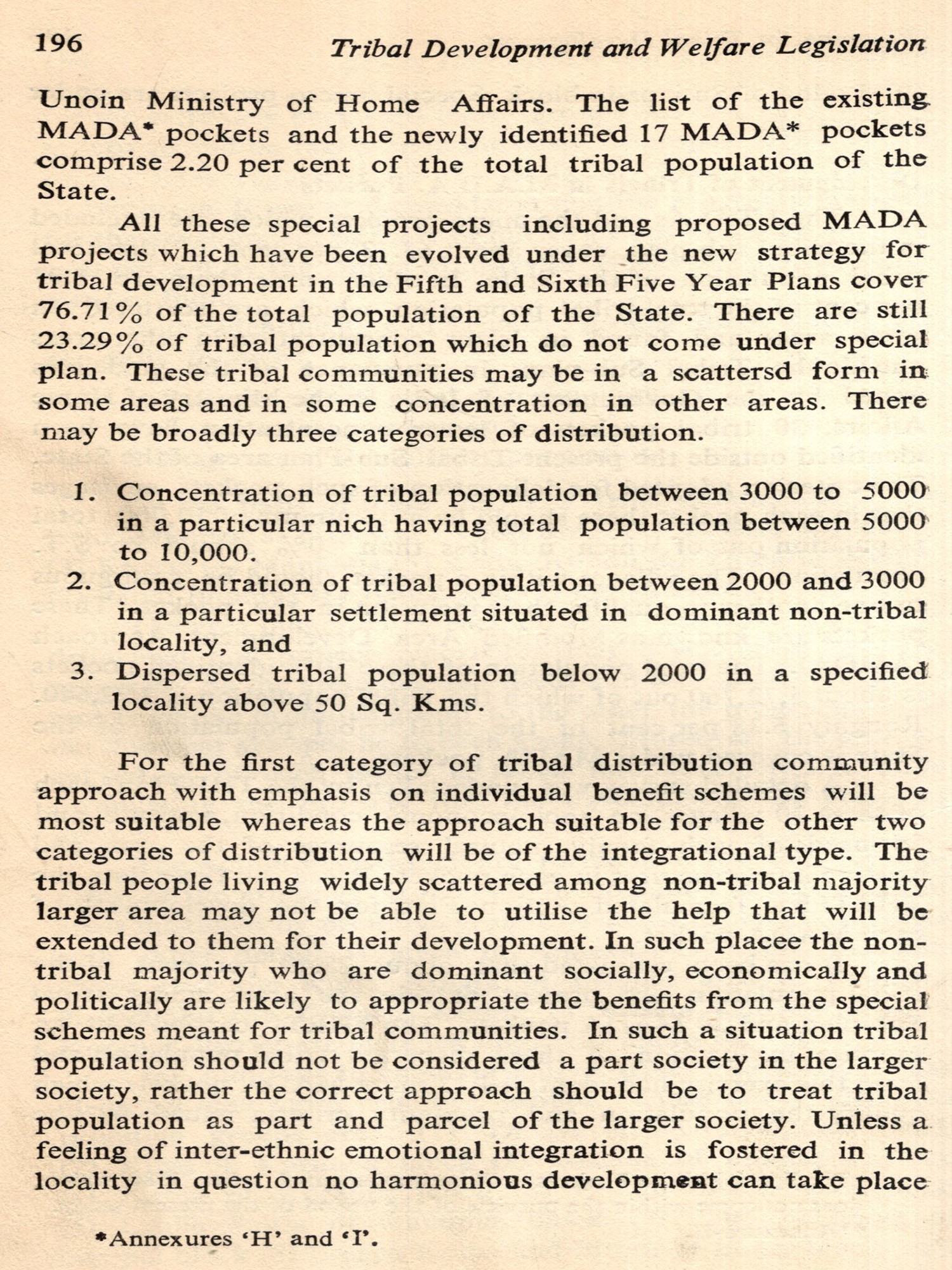 196 Tribal Development and Welfare Legislation

Unoin Ministry of Home Affairs. The list of the existing MADA* pockets and the newly identified 17 MADA* pockets comprise 2.20 per cent of the total tribal population of the State.

All these special projects including proposed MADA projects which have been evolved under the new strategy for tribal development in the Fifth and Sixth Five Year Plans cover 76.71% of the total population of the State. There are still 23.29% of tribal population which do not come under special plan. These tribal communities may be in a scattersd form in some areas and in some concentration in other areas. There may be broadly three categories of distribution.

1. Concentration of tribal population between 3000 to 5000 in a particular nich having total population between 5000 to 10,000.
2. Concentration of tribal population between 2000 and 3000 in a particular settlement situated in dominant non-tribal locality, and
3. Dispersed tribal population below 2000 in a specified locality above 50 Sq. Kms.

For the first category of tribal distribution community approach with emphasis on individual benefit schemes will be most suitable whereas the approach suitable for the other two categories of distribution will be of the integrational type. The tribal people living widely scattered among non-tribal majority larger area may not be able to utilise the help that will be extended to them for their development. In such placee the non-tribal majority who are dominant socially, economically and politically are likely to appropriate the benefits from the special schemes meant for tribal communities. In such a situation tribal population should not be considered a part society in the larger society, rather the correct approach should be to treat tribal population as part and parcel of the larger society. Unless a feeling of inter-ethnic emotional integration is fostered in the locality in question no harmonious development can take place

*Annexures 'H' and 'I'.